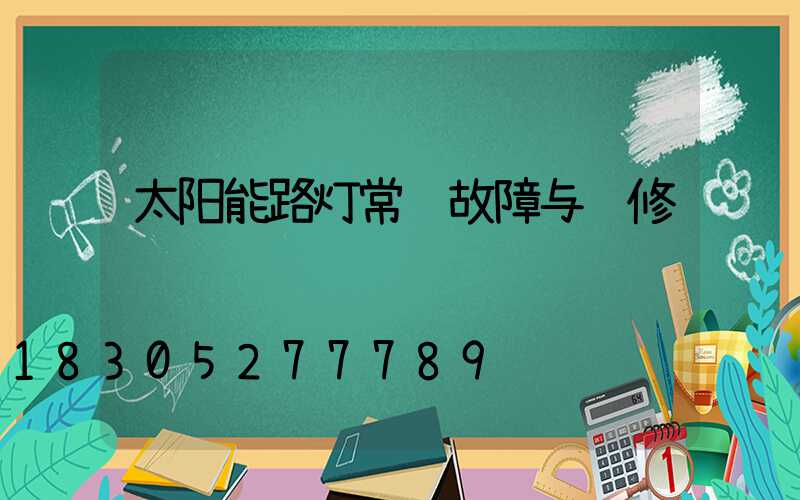 太阳能路灯常 故障与 修

18305277789